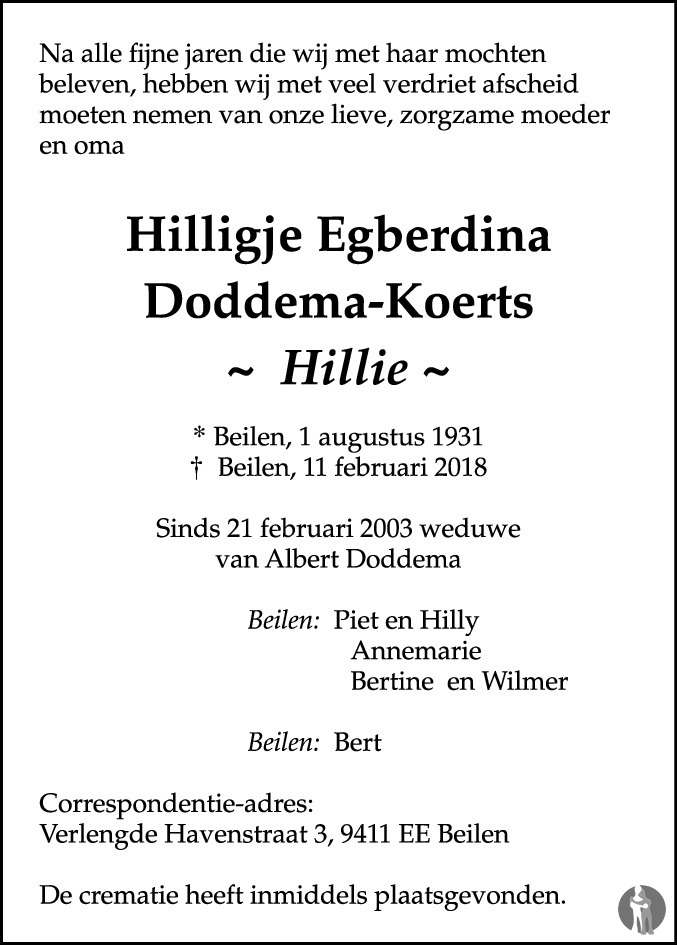 Na alle fijne jaren die wij met haar mochten beleven, hebben wij met veel verdriet afscheid moeten nemen van onze lieve, zorgzame moeder en oma

Hilligje Egberdina
Doddema-Koerts
~ Hillie ~

* Beilen, 1 augustus 1931
† Beilen, 11 februari 2018

Sinds 21 februari 2003 weduwe
van Albert Doddema

Beilen: Piet en Hilly
Annemarie
Bertine en Wilmer

Beilen: Bert

Correspondentie-adres:
Verlengde Havenstraat 3, 9411 EE Beilen

De crematie heeft inmiddels plaatsgevonden.